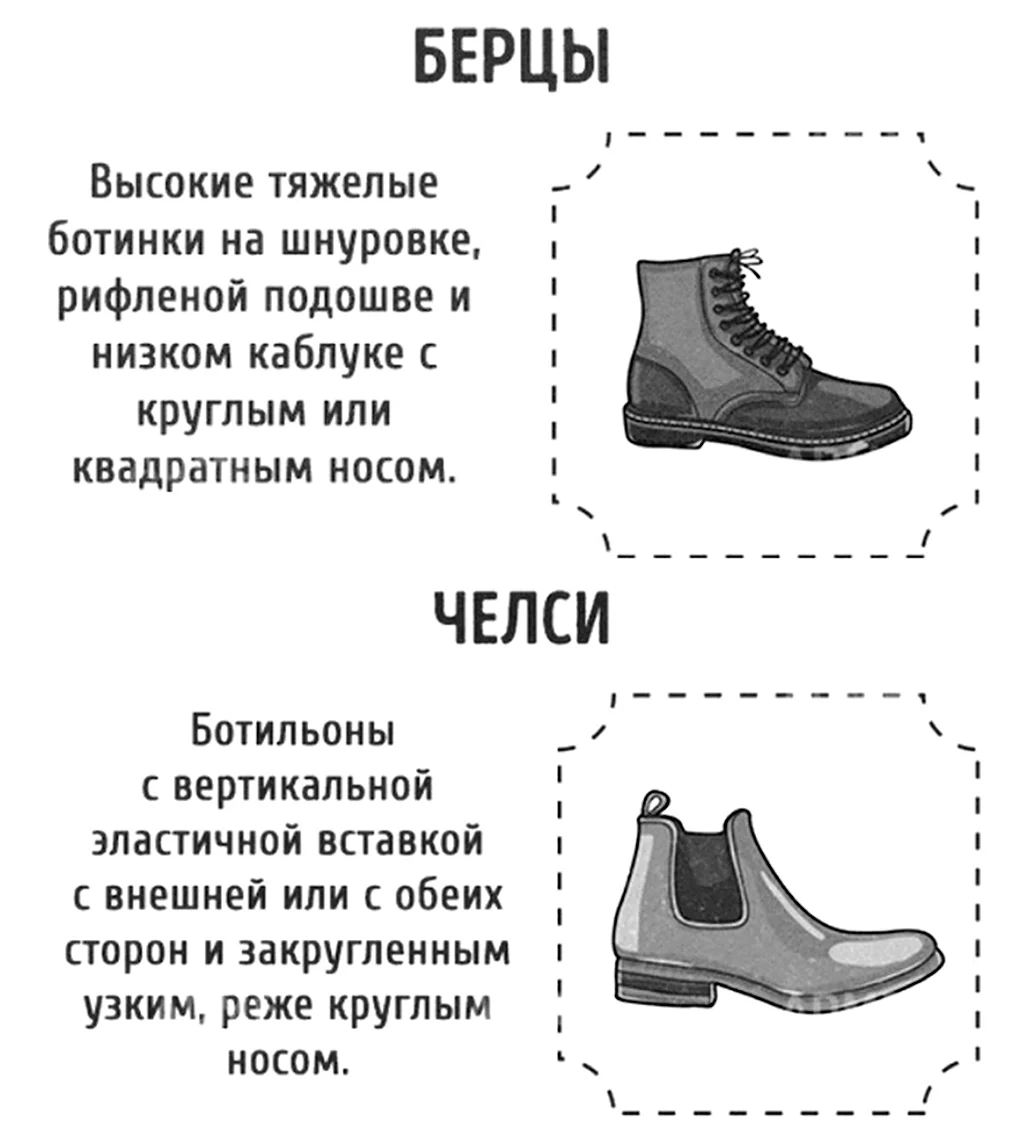 БЕРЦЫ

Высокие тяжелые ботинки на шнуровке, рифленой подошве и низком каблуке с круглым или квадратным носом.

ЧЕЛСИ

Ботильоны с вертикальной эластичной вставкой с внешней или с обеих сторон и закругленным узким, реже круглым носом.